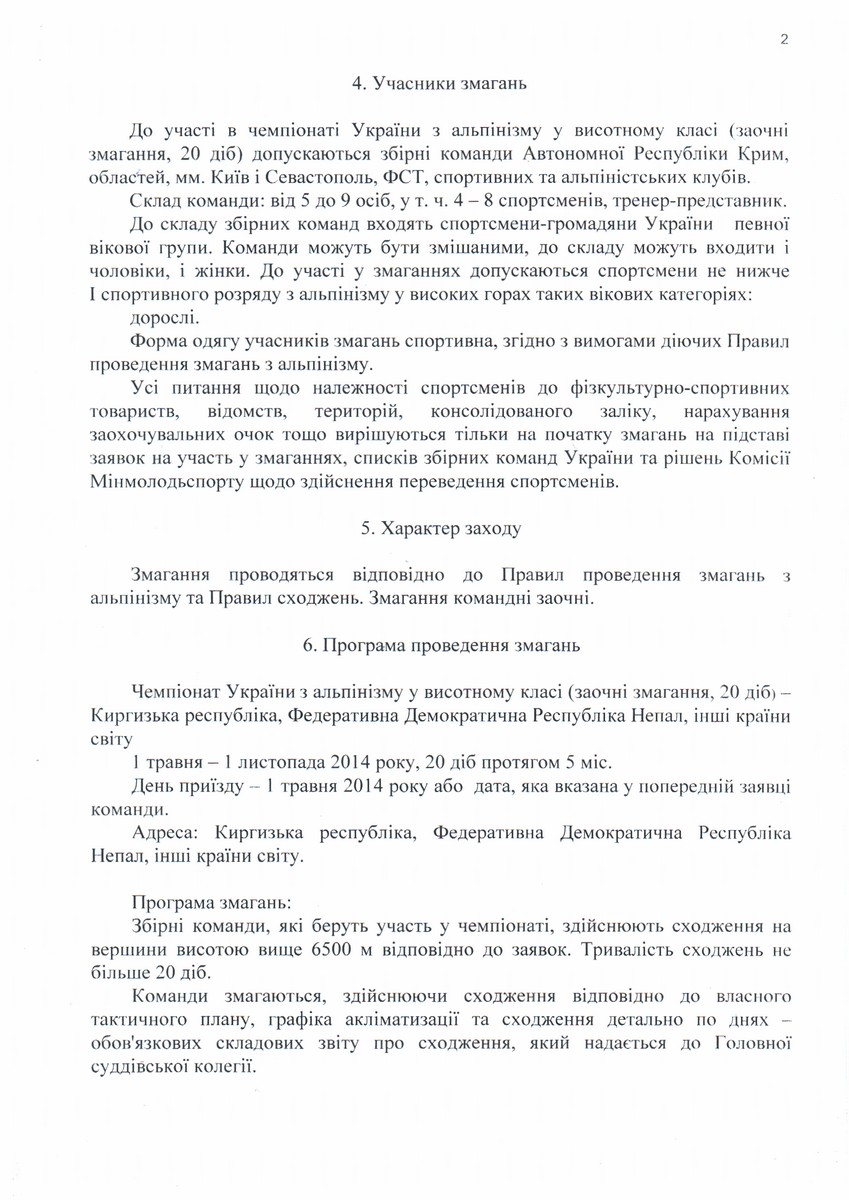 2

4. Учасники змагань

До участі в чемпіонаті України з альпінізму у висотному класі (заочні змагання, 20 діб) допускаються збірні команди Автономної Республіки Крим, областей, мм. Київ і Севастополь, ФСТ, спортивних та альпіністських клубів.

Склад команди: від 5 до 9 осіб, у т. ч. 4 – 8 спортсменів, тренер-представник.

До складу збірних команд входять спортсмени-громадяни України певної вікової групи. Команди можуть бути змішаними, до складу можуть входити і чоловіки, і жінки. До участі у змаганнях допускаються спортсмени не нижче I спортивного розряду з альпінізму у високих горах таких вікових категоріях:

дорослі.

Форма одягу учасників змагань спортивна, згідно з вимогами діючих Правил проведення змагань з альпінізму.

Усі питання щодо належності спортсменів до фізкультурно-спортивних товариств, відомств, територій, консолідованого заліку, нарахування заохочувальних очок тощо вирішуються тільки на початку змагань на підставі заявок на участь у змаганнях, списків збірних команд України та рішень Комісії Мінмолодьспорту щодо здійснення переведення спортсменів.

5. Характер заходу

Змагання проводяться відповідно до Правил проведення змагань з альпінізму та Правил сходжень. Змагання командні заочні.

6. Програма проведення змагань

Чемпіонат України з альпінізму у висотному класі (заочні змагання, 20 діб) – Киргизька республіка, Федеративна Демократична Республіка Непал, інші країни світу

1 травня – 1 листопада 2014 року, 20 діб протягом 5 міс.

День приїзду – 1 травня 2014 року або дата, яка вказана у попередній заявці команди.

Адреса: Киргизька республіка, Федеративна Демократична Республіка Непал, інші країни світу.

Програма змагань:

Збірні команди, які беруть участь у чемпіонаті, здійснюють сходження на вершини висотою вище 6500 м відповідно до заявок. Тривалість сходжень не більше 20 діб.

Команди змагаються, здійснюючи сходження відповідно до власного тактичного плану, графіка акліматизації та сходження детально по днях – обов'язкових складових звіту про сходження, який надається до Головної суддівської колегії.